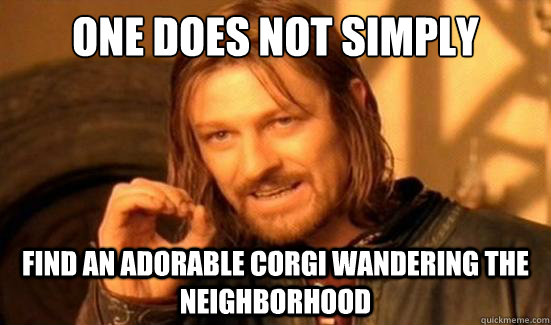 ONE DOES NOT SIMPLY

FIND AN ADORABLE CORGI WANDERING THE NEIGHBORHOOD

quickmeme.com